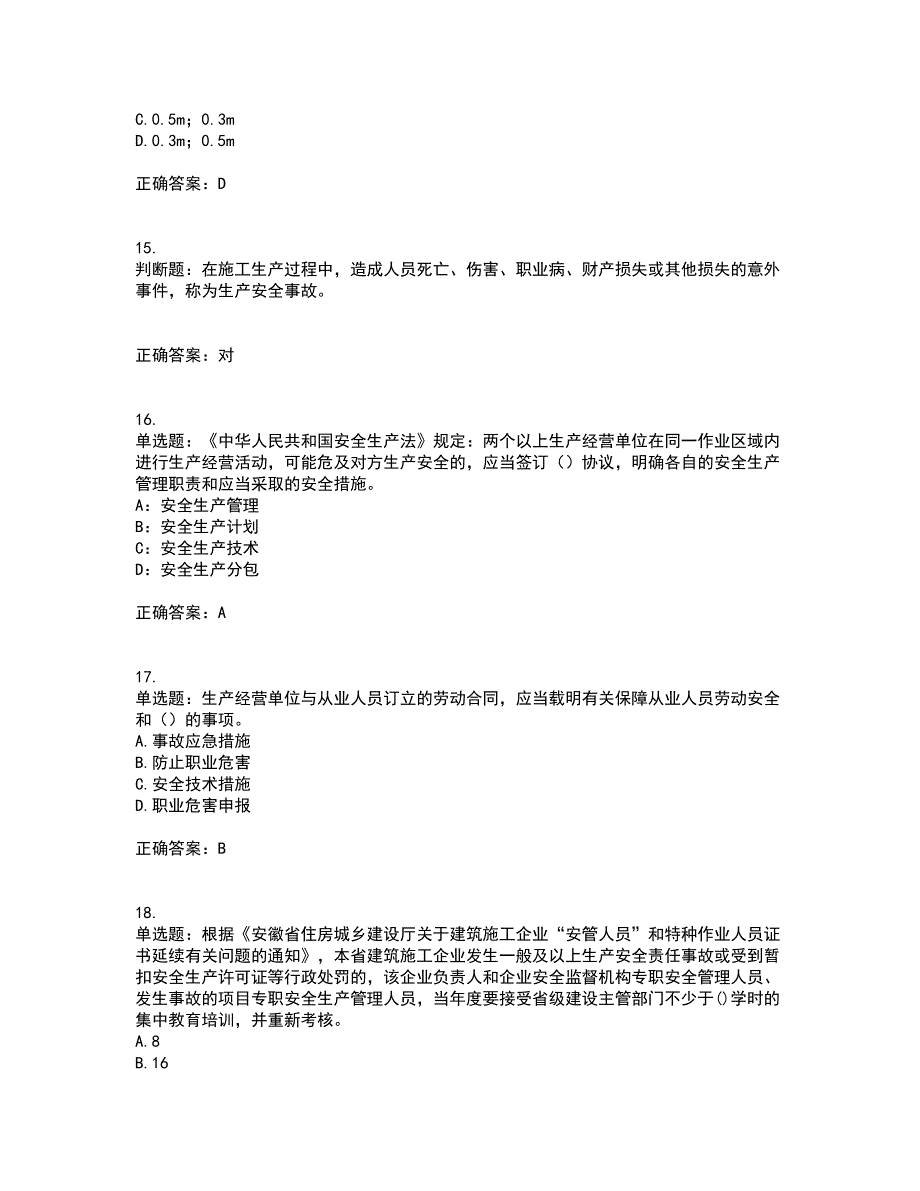 C.0.5m；0.3m
D.0.3m；0.5m

正确答案：D

15.
判断题：在施工生产过程中，造成人员死亡、伤害、职业病、财产损失或其他损失的意外事件，称为生产安全事故。

正确答案：对

16.
单选题：《中华人民共和国安全生产法》规定：两个以上生产经营单位在同一作业区域内进行生产经营活动，可能危及对方生产安全的，应当签订（）协议，明确各自的安全生产管理职责和应当采取的安全措施。
A：安全生产管理
B：安全生产计划
C：安全生产技术
D：安全生产分包

正确答案：A

17.
单选题：生产经营单位与从业人员订立的劳动合同，应当载明有关保障从业人员劳动安全和（）的事项。
A.事故应急措施
B.防止职业危害
C.安全技术措施
D.职业危害申报

正确答案：B

18.
单选题：根据《安徽省住房城乡建设厅关于建筑施工企业“安管人员”和特种作业人员证书延续有关问题的通知》，本省建筑施工企业发生一般及以上生产安全责任事故或受到暂扣安全生产许可证等行政处罚的，该企业负责人和企业安全监督机构专职安全管理人员、发生事故的项目专职安全生产管理人员，当年度要接受省级建设主管部门不少于()学时的集中教育培训，并重新考核。
A.8
B.16